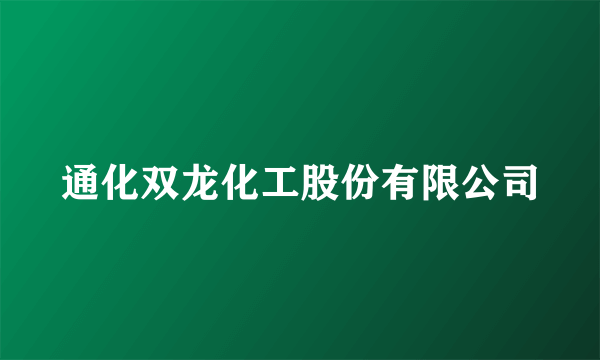 通化双龙化工股份有限公司